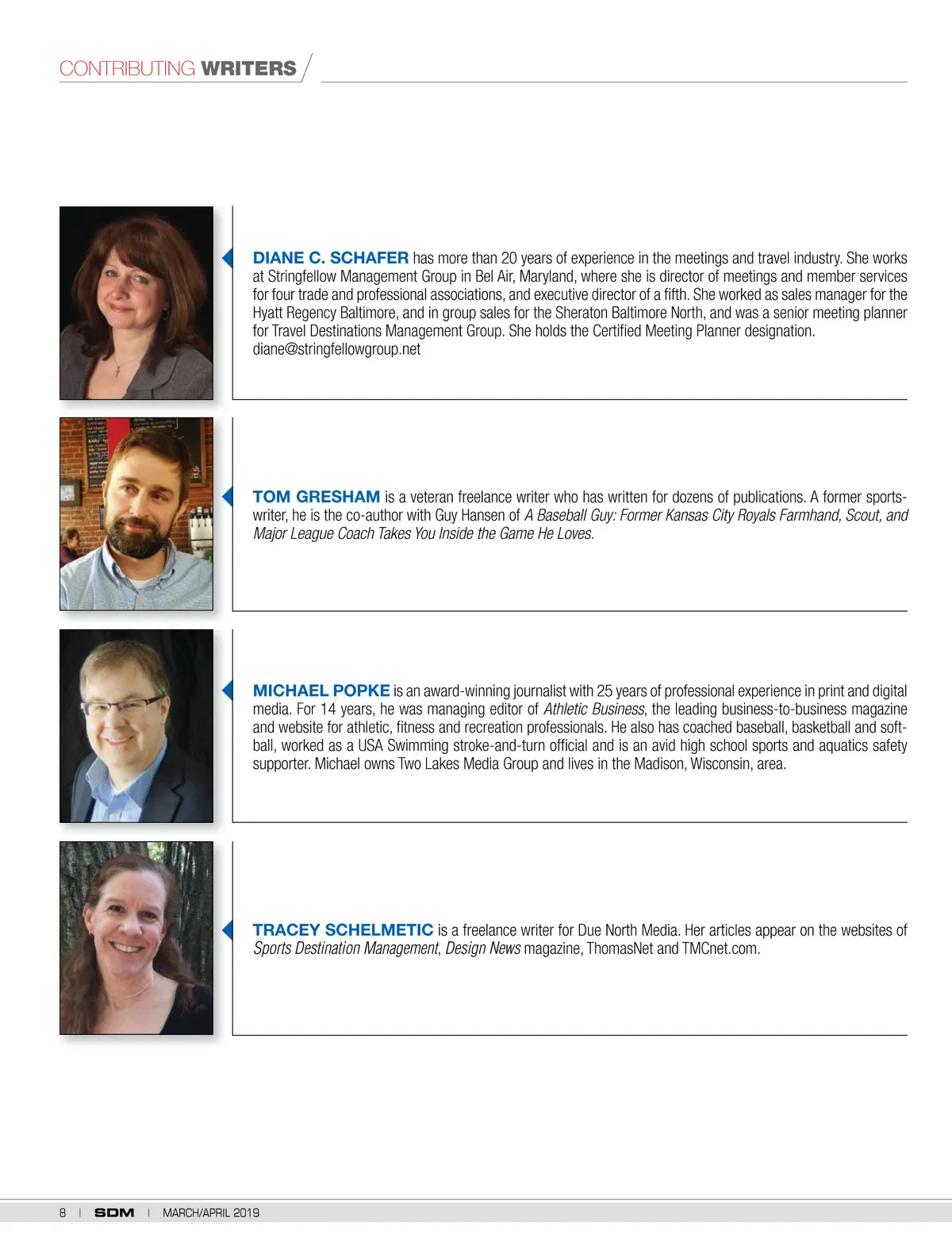 CONTRIBUTING WRITERS

DIANE C. SCHAFER has more than 20 years of experience in the meetings and travel industry. She works at Stringfellow Management Group in Bel Air, Maryland, where she is director of meetings and member services for four trade and professional associations, and executive director of a fifth. She worked as sales manager for the Hyatt Regency Baltimore, and in group sales for the Sheraton Baltimore North, and was a senior meeting planner for Travel Destinations Management Group. She holds the Certified Meeting Planner designation. diane@stringfellowgroup.net

TOM GRESHAM is a veteran freelance writer who has written for dozens of publications. A former sportswriter, he is the co-author with Guy Hansen of A Baseball Guy: Former Kansas City Royals Farmhand, Scout, and Major League Coach Takes You Inside the Game He Loves.

MICHAEL POPKE is an award-winning journalist with 25 years of professional experience in print and digital media. For 14 years, he was managing editor of Athletic Business, the leading business-to-business magazine and website for athletic, fitness and recreation professionals. He also has coached baseball, basketball and softball, worked as a USA Swimming stroke-and-turn official and is an avid high school sports and aquatics safety supporter. Michael owns Two Lakes Media Group and lives in the Madison, Wisconsin, area.

TRACEY SCHELMETIC is a freelance writer for Due North Media. Her articles appear on the websites of Sports Destination Management, Design News magazine, ThomasNet and TMCnet.com.

8 | SDM | MARCH/APRIL 2019